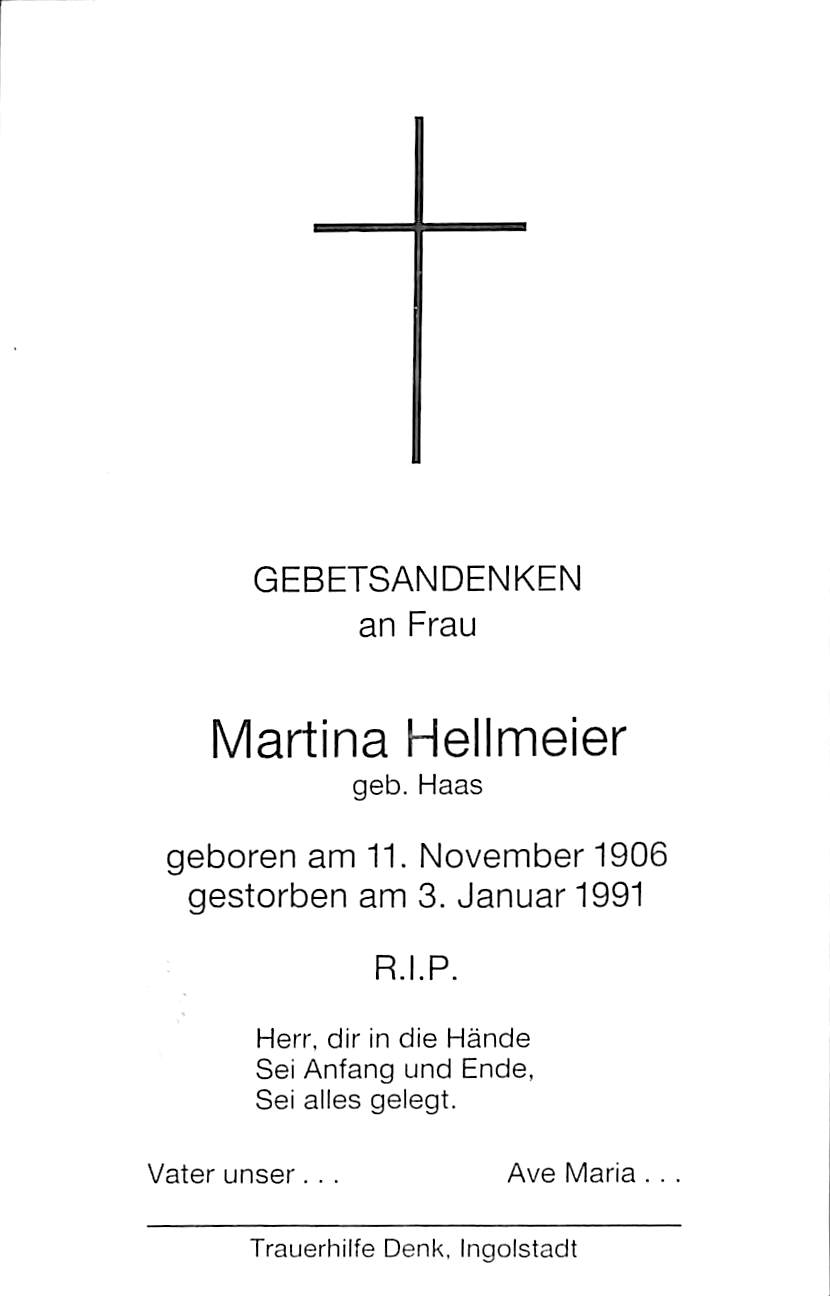 GEBETSANDENKEN
an Frau

Martina Hellmeier
geb. Haas

geboren am 11. November 1906
gestorben am 3. Januar 1991

R.I.P.

Herr, dir in die Hände
Sei Anfang und Ende,
Sei alles gelegt.

Vater unser . . .    Ave Maria . . .

Trauerhilfe Denk, Ingolstadt